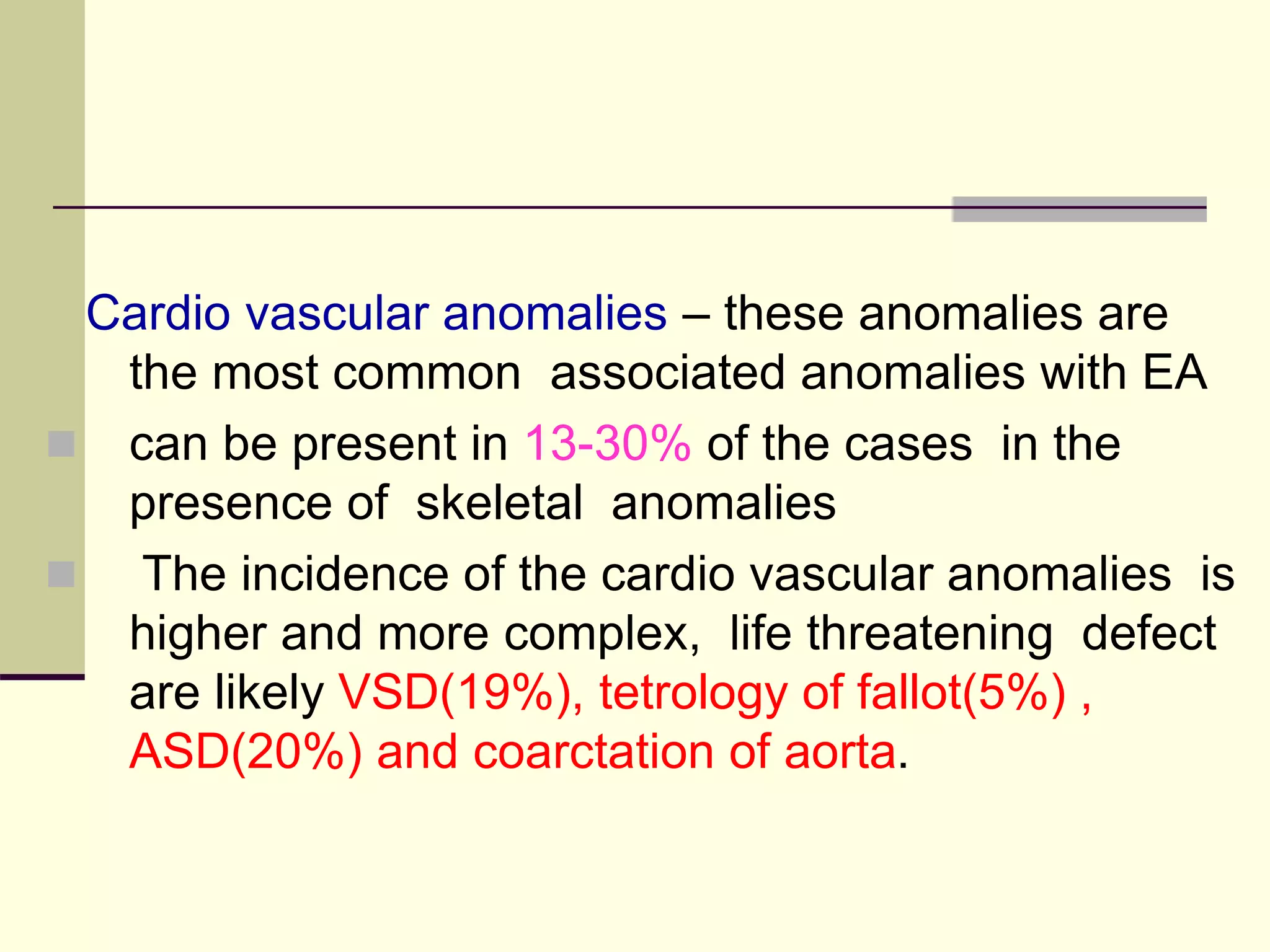 Cardio vascular anomalies – these anomalies are the most common associated anomalies with EA

can be present in 13-30% of the cases in the presence of skeletal anomalies

The incidence of the cardio vascular anomalies is higher and more complex, life threatening defect are likely VSD(19%), tetrology of fallot(5%) , ASD(20%) and coarctation of aorta.